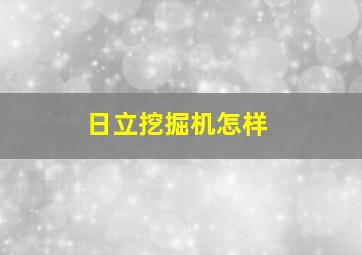 日立挖掘机怎样